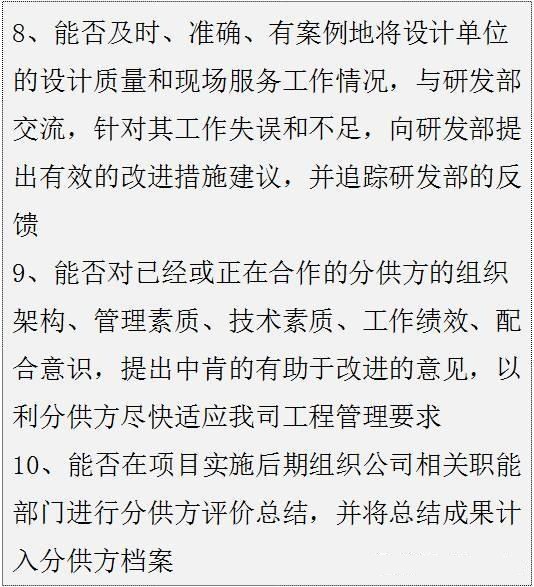 8、能否及时、准确、有案例地将设计单位的设计质量和现场服务工作情况，与研发部交流，针对其工作失误和不足，向研发部提出有效的改进措施建议，并追踪研发部的反馈

9、能否对已经或正在合作的分供方的组织架构、管理素质、技术素质、工作绩效、配合意识，提出中肯的有助于改进的意见，以利分供方尽快适应我司工程管理要求

10、能否在项目实施后期组织公司相关职能部门进行分供方评价总结，并将总结成果计入分供方档案